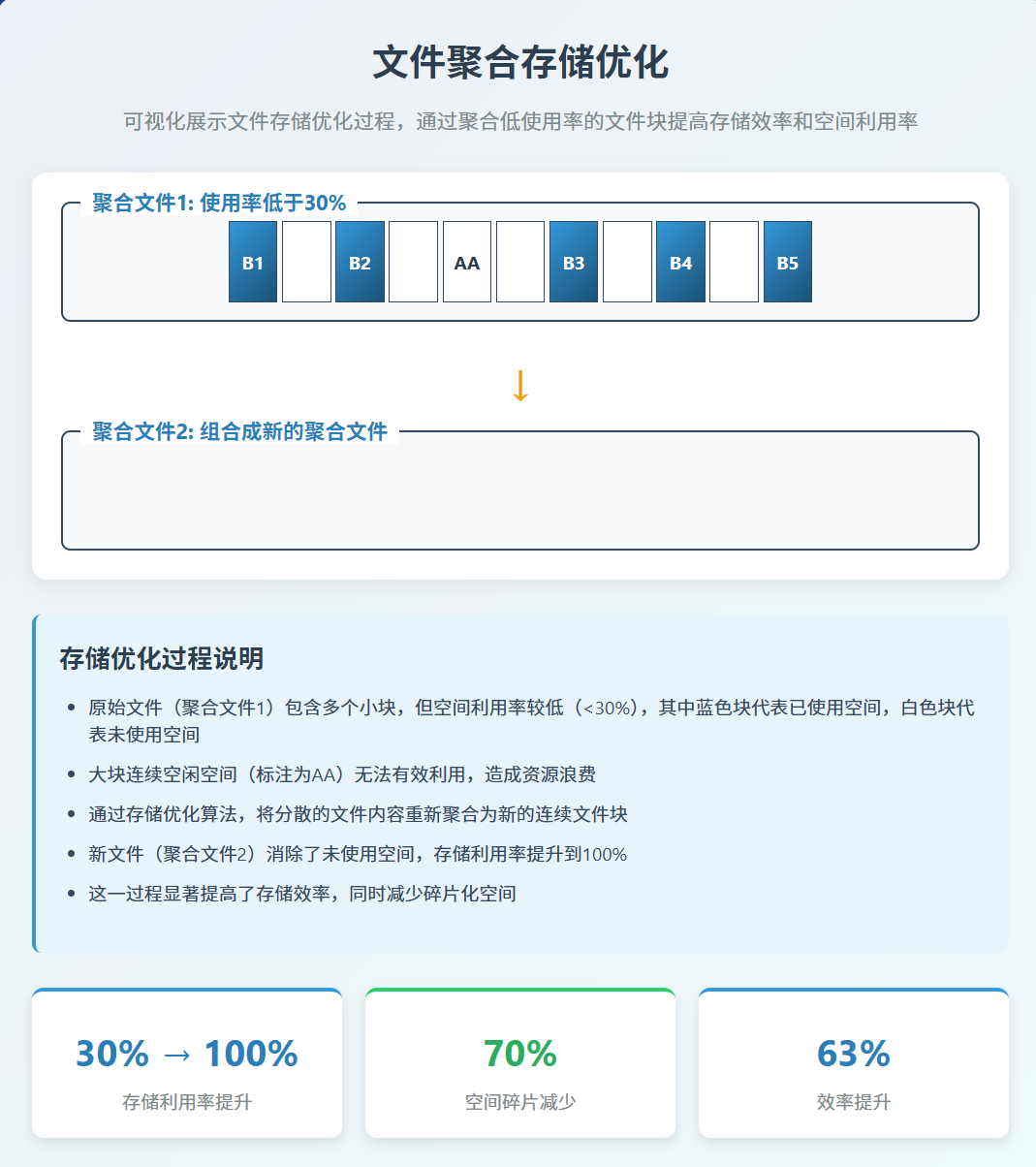 文件聚合存储优化

可视化展示文件存储优化过程，通过聚合低使用率的文件块提高存储效率和空间利用率

聚合文件1: 使用率低于30%

B1 B2 AA B3 B4 B5

↓

聚合文件2: 组合成新的聚合文件

存储优化过程说明

• 原始文件（聚合文件1）包含多个小块，但空间利用率较低（<30%），其中蓝色块代表已使用空间，白色块代表未使用空间
• 大块连续空闲空间（标注为AA）无法有效利用，造成资源浪费
• 通过存储优化算法，将分散的文件内容重新聚合为新的连续文件块
• 新文件（聚合文件2）消除了未使用空间，存储利用率提升到100%
• 这一过程显著提高了存储效率，同时减少碎片化空间

30% → 100%
存储利用率提升

70%
空间碎片减少

63%
效率提升